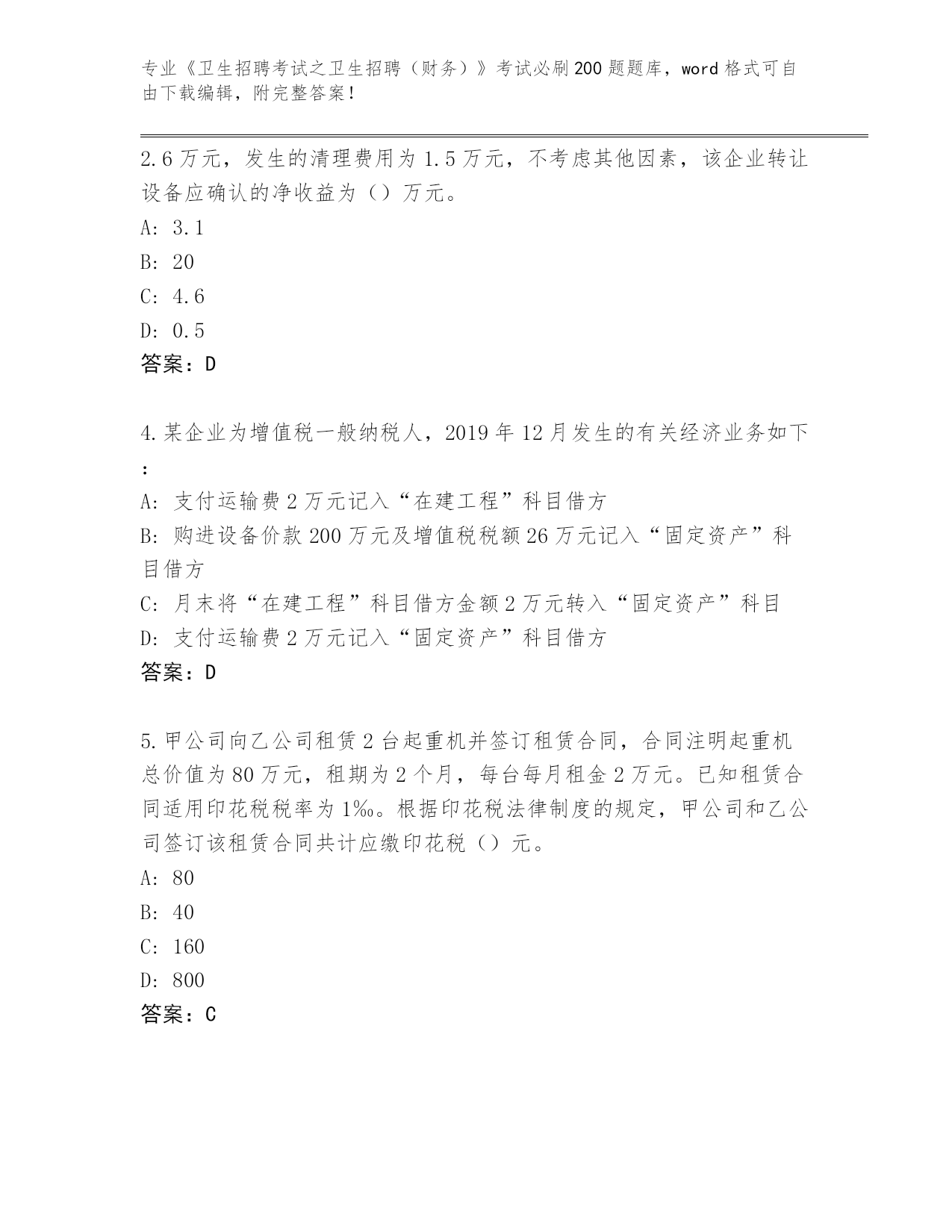 专业《卫生招聘考试之卫生招聘（财务）》考试必刷200题题库，word格式可自由下载编辑，附完整答案！

2.6万元，发生的清理费用为1.5万元，不考虑其他因素，该企业转让设备应确认的净收益为（）万元。
A: 3.1
B: 20
C: 4.6
D: 0.5
答案：D

4.某企业为增值税一般纳税人，2019年12月发生的有关经济业务如下：
A: 支付运输费2万元记入“在建工程”科目借方
B: 购进设备价款200万元及增值税税额26万元记入“固定资产”科目借方
C: 月末将“在建工程”科目借方金额2万元转入“固定资产”科目
D: 支付运输费2万元记入“固定资产”科目借方
答案：D

5.甲公司向乙公司租赁2台起重机并签订租赁合同，合同注明起重机总价值为80万元，租期为2个月，每台每月租金2万元。已知租赁合同适用印花税税率为1‰。根据印花税法律制度的规定，甲公司和乙公司签订该租赁合同共计应缴印花税（）元。
A: 80
B: 40
C: 160
D: 800
答案：C